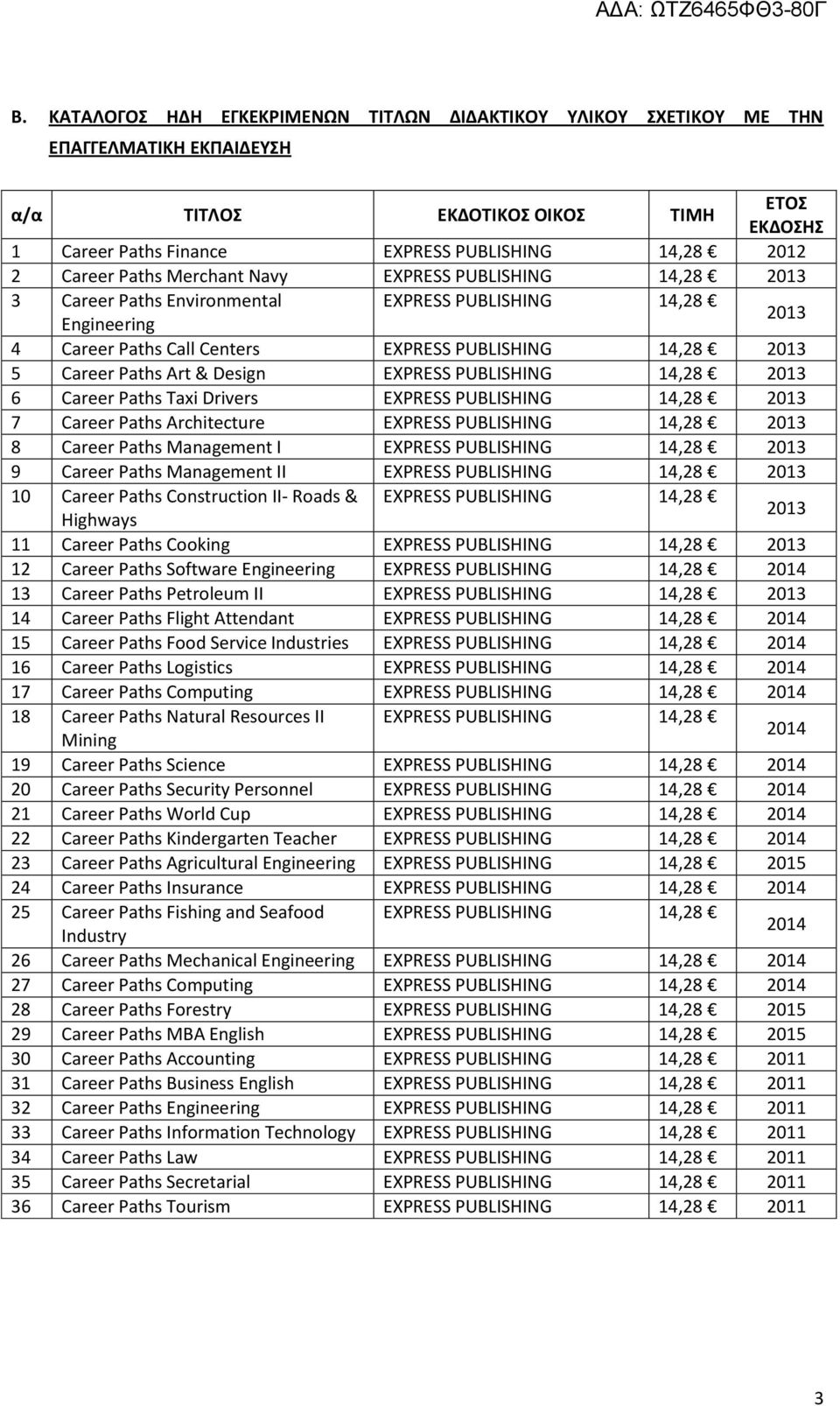 ΑΔΑ: ΩΤΖ6465ΦΘ3-80Γ

Β. ΚΑΤΑΛΟΓΟΣ ΗΔΗ ΕΓΚΕΚΡΙΜΕΝΩΝ ΤΙΤΛΩΝ ΔΙΔΑΚΤΙΚΟΥ ΥΛΙΚΟΥ ΣΧΕΤΙΚΟΥ ΜΕ ΤΗΝ ΕΠΑΓΓΕΛΜΑΤΙΚΗ ΕΚΠΑΙΔΕΥΣΗ

| α/α | ΤΙΤΛΟΣ | ΕΚΔΟΤΙΚΟΣ ΟΙΚΟΣ | ΤΙΜΗ | ΕΤΟΣ ΕΚΔΟΣΗΣ |
|---|---|---|---|---|
| 1 | Career Paths Finance | EXPRESS PUBLISHING | 14,28 € | 2012 |
| 2 | Career Paths Merchant Navy | EXPRESS PUBLISHING | 14,28 € | 2013 |
| 3 | Career Paths Environmental Engineering | EXPRESS PUBLISHING | 14,28 € | 2013 |
| 4 | Career Paths Call Centers | EXPRESS PUBLISHING | 14,28 € | 2013 |
| 5 | Career Paths Art & Design | EXPRESS PUBLISHING | 14,28 € | 2013 |
| 6 | Career Paths Taxi Drivers | EXPRESS PUBLISHING | 14,28 € | 2013 |
| 7 | Career Paths Architecture | EXPRESS PUBLISHING | 14,28 € | 2013 |
| 8 | Career Paths Management I | EXPRESS PUBLISHING | 14,28 € | 2013 |
| 9 | Career Paths Management II | EXPRESS PUBLISHING | 14,28 € | 2013 |
| 10 | Career Paths Construction II- Roads & Highways | EXPRESS PUBLISHING | 14,28 € | 2013 |
| 11 | Career Paths Cooking | EXPRESS PUBLISHING | 14,28 € | 2013 |
| 12 | Career Paths Software Engineering | EXPRESS PUBLISHING | 14,28 € | 2014 |
| 13 | Career Paths Petroleum II | EXPRESS PUBLISHING | 14,28 € | 2013 |
| 14 | Career Paths Flight Attendant | EXPRESS PUBLISHING | 14,28 € | 2014 |
| 15 | Career Paths Food Service Industries | EXPRESS PUBLISHING | 14,28 € | 2014 |
| 16 | Career Paths Logistics | EXPRESS PUBLISHING | 14,28 € | 2014 |
| 17 | Career Paths Computing | EXPRESS PUBLISHING | 14,28 € | 2014 |
| 18 | Career Paths Natural Resources II Mining | EXPRESS PUBLISHING | 14,28 € | 2014 |
| 19 | Career Paths Science | EXPRESS PUBLISHING | 14,28 € | 2014 |
| 20 | Career Paths Security Personnel | EXPRESS PUBLISHING | 14,28 € | 2014 |
| 21 | Career Paths World Cup | EXPRESS PUBLISHING | 14,28 € | 2014 |
| 22 | Career Paths Kindergarten Teacher | EXPRESS PUBLISHING | 14,28 € | 2014 |
| 23 | Career Paths Agricultural Engineering | EXPRESS PUBLISHING | 14,28 € | 2015 |
| 24 | Career Paths Insurance | EXPRESS PUBLISHING | 14,28 € | 2014 |
| 25 | Career Paths Fishing and Seafood Industry | EXPRESS PUBLISHING | 14,28 € | 2014 |
| 26 | Career Paths Mechanical Engineering | EXPRESS PUBLISHING | 14,28 € | 2014 |
| 27 | Career Paths Computing | EXPRESS PUBLISHING | 14,28 € | 2014 |
| 28 | Career Paths Forestry | EXPRESS PUBLISHING | 14,28 € | 2015 |
| 29 | Career Paths MBA English | EXPRESS PUBLISHING | 14,28 € | 2015 |
| 30 | Career Paths Accounting | EXPRESS PUBLISHING | 14,28 € | 2011 |
| 31 | Career Paths Business English | EXPRESS PUBLISHING | 14,28 € | 2011 |
| 32 | Career Paths Engineering | EXPRESS PUBLISHING | 14,28 € | 2011 |
| 33 | Career Paths Information Technology | EXPRESS PUBLISHING | 14,28 € | 2011 |
| 34 | Career Paths Law | EXPRESS PUBLISHING | 14,28 € | 2011 |
| 35 | Career Paths Secretarial | EXPRESS PUBLISHING | 14,28 € | 2011 |
| 36 | Career Paths Tourism | EXPRESS PUBLISHING | 14,28 € | 2011 |

3